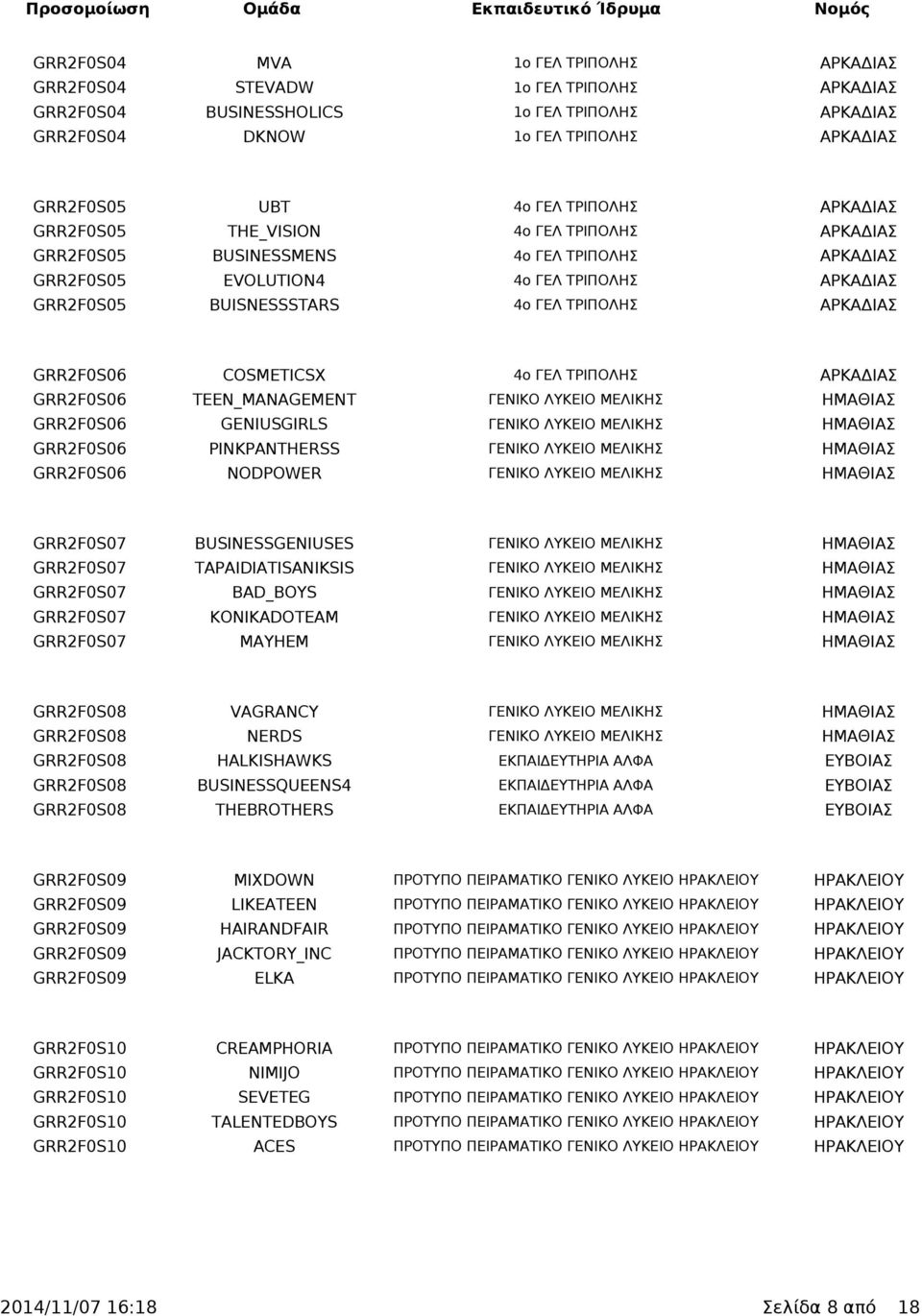 | Προσομοίωση | Ομάδα | Εκπαιδευτικό Ίδρυμα | Νομός |
|---|---|---|---|
| GRR2F0S04 | MVA | 1ο ΓΕΛ ΤΡΙΠΟΛΗΣ | ΑΡΚΑΔΙΑΣ |
| GRR2F0S04 | STEVADW | 1ο ΓΕΛ ΤΡΙΠΟΛΗΣ | ΑΡΚΑΔΙΑΣ |
| GRR2F0S04 | BUSINESSHOLICS | 1ο ΓΕΛ ΤΡΙΠΟΛΗΣ | ΑΡΚΑΔΙΑΣ |
| GRR2F0S04 | DKNOW | 1ο ΓΕΛ ΤΡΙΠΟΛΗΣ | ΑΡΚΑΔΙΑΣ |
| GRR2F0S05 | UBT | 4ο ΓΕΛ ΤΡΙΠΟΛΗΣ | ΑΡΚΑΔΙΑΣ |
| GRR2F0S05 | THE_VISION | 4ο ΓΕΛ ΤΡΙΠΟΛΗΣ | ΑΡΚΑΔΙΑΣ |
| GRR2F0S05 | BUSINESSMENS | 4ο ΓΕΛ ΤΡΙΠΟΛΗΣ | ΑΡΚΑΔΙΑΣ |
| GRR2F0S05 | EVOLUTION4 | 4ο ΓΕΛ ΤΡΙΠΟΛΗΣ | ΑΡΚΑΔΙΑΣ |
| GRR2F0S05 | BUISNESSSTARS | 4ο ΓΕΛ ΤΡΙΠΟΛΗΣ | ΑΡΚΑΔΙΑΣ |
| GRR2F0S06 | COSMETICSX | 4ο ΓΕΛ ΤΡΙΠΟΛΗΣ | ΑΡΚΑΔΙΑΣ |
| GRR2F0S06 | TEEN_MANAGEMENT | ΓΕΝΙΚΟ ΛΥΚΕΙΟ ΜΕΛΙΚΗΣ | ΗΜΑΘΙΑΣ |
| GRR2F0S06 | GENIUSGIRLS | ΓΕΝΙΚΟ ΛΥΚΕΙΟ ΜΕΛΙΚΗΣ | ΗΜΑΘΙΑΣ |
| GRR2F0S06 | PINKPANTHERSS | ΓΕΝΙΚΟ ΛΥΚΕΙΟ ΜΕΛΙΚΗΣ | ΗΜΑΘΙΑΣ |
| GRR2F0S06 | NODPOWER | ΓΕΝΙΚΟ ΛΥΚΕΙΟ ΜΕΛΙΚΗΣ | ΗΜΑΘΙΑΣ |
| GRR2F0S07 | BUSINESSGENIUSES | ΓΕΝΙΚΟ ΛΥΚΕΙΟ ΜΕΛΙΚΗΣ | ΗΜΑΘΙΑΣ |
| GRR2F0S07 | TAPAIDIATISANIKSIS | ΓΕΝΙΚΟ ΛΥΚΕΙΟ ΜΕΛΙΚΗΣ | ΗΜΑΘΙΑΣ |
| GRR2F0S07 | BAD_BOYS | ΓΕΝΙΚΟ ΛΥΚΕΙΟ ΜΕΛΙΚΗΣ | ΗΜΑΘΙΑΣ |
| GRR2F0S07 | KONIKADOTEAM | ΓΕΝΙΚΟ ΛΥΚΕΙΟ ΜΕΛΙΚΗΣ | ΗΜΑΘΙΑΣ |
| GRR2F0S07 | MAYHEM | ΓΕΝΙΚΟ ΛΥΚΕΙΟ ΜΕΛΙΚΗΣ | ΗΜΑΘΙΑΣ |
| GRR2F0S08 | VAGRANCY | ΓΕΝΙΚΟ ΛΥΚΕΙΟ ΜΕΛΙΚΗΣ | ΗΜΑΘΙΑΣ |
| GRR2F0S08 | NERDS | ΓΕΝΙΚΟ ΛΥΚΕΙΟ ΜΕΛΙΚΗΣ | ΗΜΑΘΙΑΣ |
| GRR2F0S08 | HALKISHAWKS | ΕΚΠΑΙΔΕΥΤΗΡΙΑ ΑΛΦΑ | ΕΥΒΟΙΑΣ |
| GRR2F0S08 | BUSINESSQUEENS4 | ΕΚΠΑΙΔΕΥΤΗΡΙΑ ΑΛΦΑ | ΕΥΒΟΙΑΣ |
| GRR2F0S08 | THEBROTHERS | ΕΚΠΑΙΔΕΥΤΗΡΙΑ ΑΛΦΑ | ΕΥΒΟΙΑΣ |
| GRR2F0S09 | MIXDOWN | ΠΡΟΤΥΠΟ ΠΕΙΡΑΜΑΤΙΚΟ ΓΕΝΙΚΟ ΛΥΚΕΙΟ ΗΡΑΚΛΕΙΟΥ | ΗΡΑΚΛΕΙΟΥ |
| GRR2F0S09 | LIKEATEEN | ΠΡΟΤΥΠΟ ΠΕΙΡΑΜΑΤΙΚΟ ΓΕΝΙΚΟ ΛΥΚΕΙΟ ΗΡΑΚΛΕΙΟΥ | ΗΡΑΚΛΕΙΟΥ |
| GRR2F0S09 | HAIRANDFAIR | ΠΡΟΤΥΠΟ ΠΕΙΡΑΜΑΤΙΚΟ ΓΕΝΙΚΟ ΛΥΚΕΙΟ ΗΡΑΚΛΕΙΟΥ | ΗΡΑΚΛΕΙΟΥ |
| GRR2F0S09 | JACKTORY_INC | ΠΡΟΤΥΠΟ ΠΕΙΡΑΜΑΤΙΚΟ ΓΕΝΙΚΟ ΛΥΚΕΙΟ ΗΡΑΚΛΕΙΟΥ | ΗΡΑΚΛΕΙΟΥ |
| GRR2F0S09 | ELKA | ΠΡΟΤΥΠΟ ΠΕΙΡΑΜΑΤΙΚΟ ΓΕΝΙΚΟ ΛΥΚΕΙΟ ΗΡΑΚΛΕΙΟΥ | ΗΡΑΚΛΕΙΟΥ |
| GRR2F0S10 | CREAMPHORIA | ΠΡΟΤΥΠΟ ΠΕΙΡΑΜΑΤΙΚΟ ΓΕΝΙΚΟ ΛΥΚΕΙΟ ΗΡΑΚΛΕΙΟΥ | ΗΡΑΚΛΕΙΟΥ |
| GRR2F0S10 | NIMIJO | ΠΡΟΤΥΠΟ ΠΕΙΡΑΜΑΤΙΚΟ ΓΕΝΙΚΟ ΛΥΚΕΙΟ ΗΡΑΚΛΕΙΟΥ | ΗΡΑΚΛΕΙΟΥ |
| GRR2F0S10 | SEVETEG | ΠΡΟΤΥΠΟ ΠΕΙΡΑΜΑΤΙΚΟ ΓΕΝΙΚΟ ΛΥΚΕΙΟ ΗΡΑΚΛΕΙΟΥ | ΗΡΑΚΛΕΙΟΥ |
| GRR2F0S10 | TALENTEDBOYS | ΠΡΟΤΥΠΟ ΠΕΙΡΑΜΑΤΙΚΟ ΓΕΝΙΚΟ ΛΥΚΕΙΟ ΗΡΑΚΛΕΙΟΥ | ΗΡΑΚΛΕΙΟΥ |
| GRR2F0S10 | ACES | ΠΡΟΤΥΠΟ ΠΕΙΡΑΜΑΤΙΚΟ ΓΕΝΙΚΟ ΛΥΚΕΙΟ ΗΡΑΚΛΕΙΟΥ | ΗΡΑΚΛΕΙΟΥ |

2014/11/07 16:18 Σελίδα 8 από 18